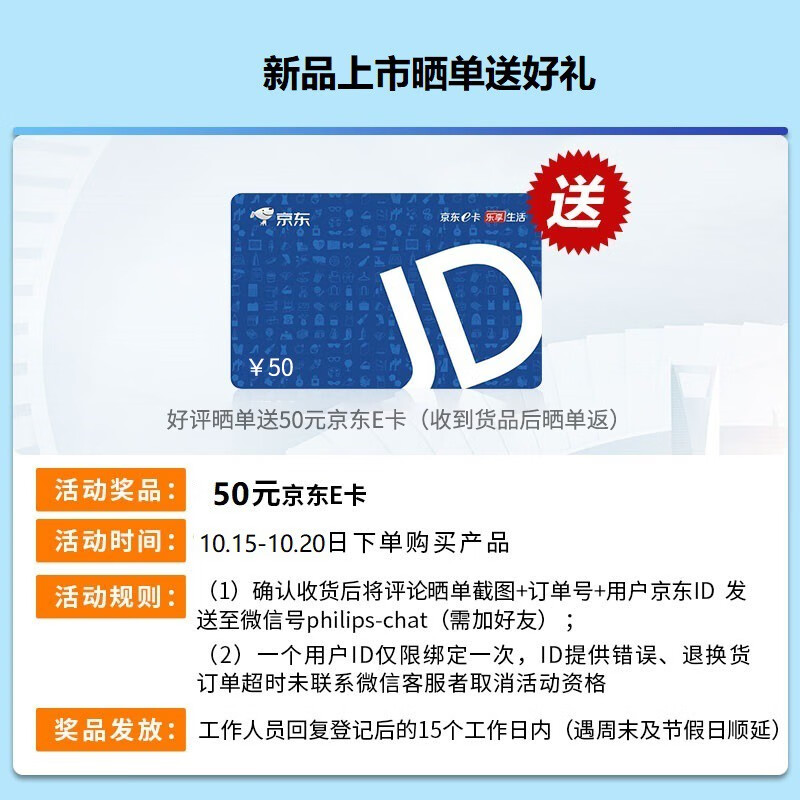 新品上市晒单送好礼

京东

京东e卡 乐享生活

送

JD

¥50

好评晒单送50元京东E卡（收到货品后晒单返）

活动奖品： 50元京东E卡

活动时间： 10.15-10.20日下单购买产品

活动规则： （1）确认收货后将评论晒单截图+订单号+用户京东ID 发送至微信号philips-chat（需加好友）；
（2）一个用户ID仅限绑定一次，ID提供错误、退换货订单超时未联系微信客服者取消活动资格

奖品发放： 工作人员回复登记后的15个工作日内（遇周末及节假日顺延）